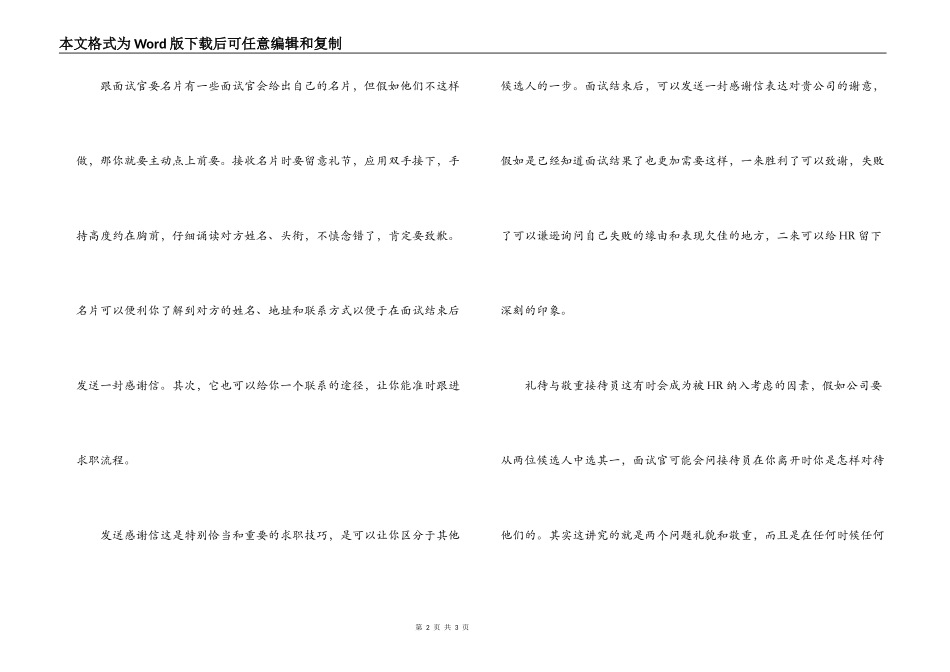 本文格式为Word版下载后可任意编辑和复制

跟面试官要名片有一些面试官会给出自己的名片，但假如他们不这样做，那你就要主动点上前要。接收名片时要留意礼节，应用双手接下，手持高度约在胸前，仔细诵读对方姓名、头衔，不慎念错了，肯定要致歉。名片可以便利你了解到对方的姓名、地址和联系方式以便于在面试结束后发送一封感谢信。其次，它也可以给你一个联系的途径，让你能准时跟进求职流程。

发送感谢信这是特别恰当和重要的求职技巧，是可以让你区分于其他候选人的一步。面试结束后，可以发送一封感谢信表达对贵公司的谢意，假如是已经知道面试结果了也更加需要这样，一来胜利了可以致谢，失败了可以谦逊询问自己失败的缘由和表现欠佳的地方，二来可以给HR留下深刻的印象。

礼待与敬重接待员这有时会成为被HR纳入考虑的因素，假如公司要从两位候选人中选其一，面试官可能会问接待员在你离开时你是怎样对待他们的。其实这讲究的就是两个问题礼貌和敬重，而且是在任何时候任何

第 2 页 共 3 页